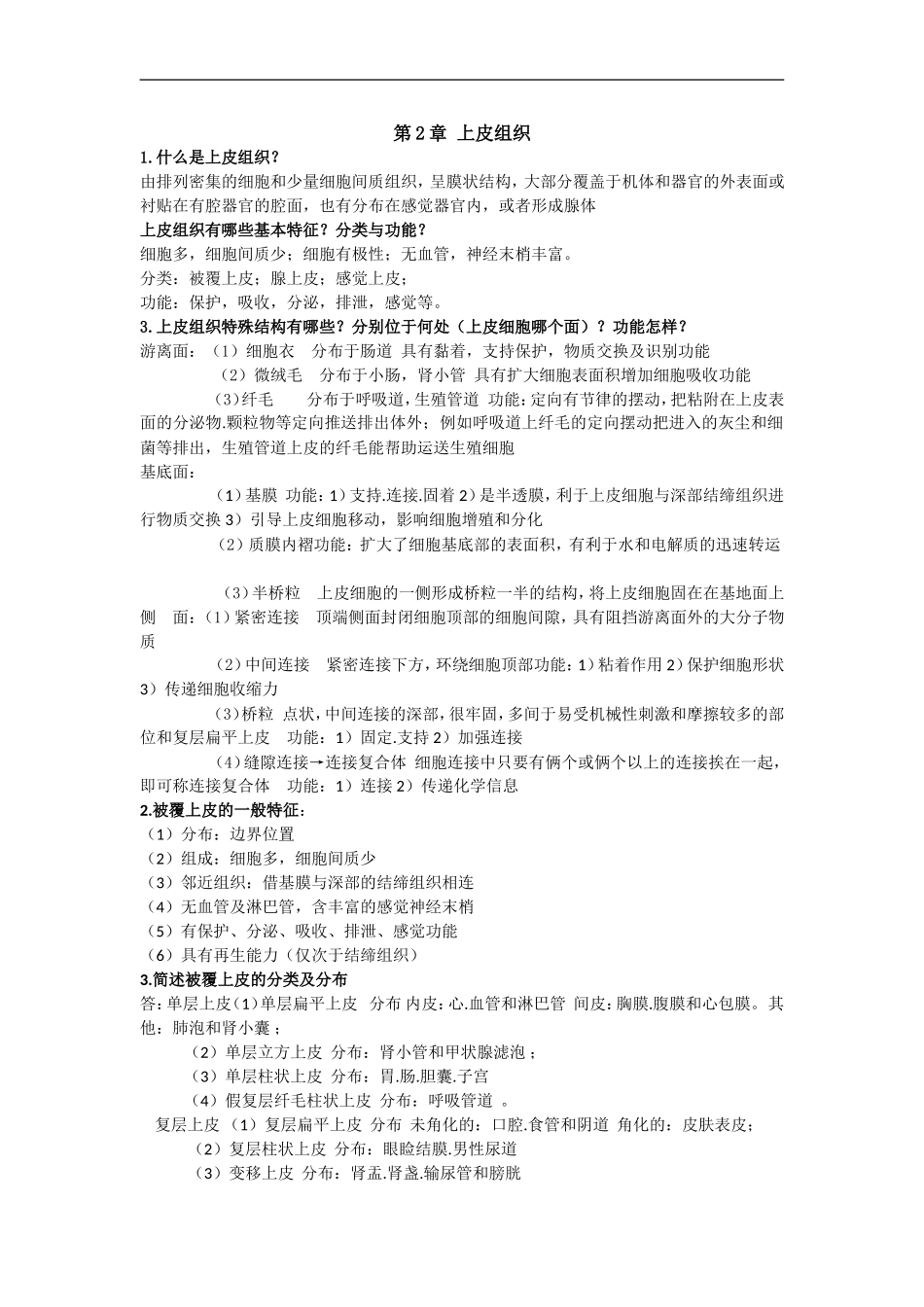 第2章 上皮组织

1.什么是上皮组织？

由排列密集的细胞和少量细胞间质组织，呈膜状结构，大部分覆盖于机体和器官的外表面或衬贴在有腔器官的腔面，也有分布在感觉器官内，或者形成腺体

上皮组织有哪些基本特征？分类与功能？

细胞多，细胞间质少；细胞有极性；无血管，神经末梢丰富。

分类：被覆上皮；腺上皮；感觉上皮；

功能：保护，吸收，分泌，排泄，感觉等。

3.上皮组织特殊结构有哪些？分别位于何处（上皮细胞哪个面）？功能怎样？

游离面：（1）细胞衣 分布于肠道 具有黏着，支持保护，物质交换及识别功能

（2）微绒毛 分布于小肠，肾小管 具有扩大细胞表面积增加细胞吸收功能

（3）纤毛 分布于呼吸道，生殖管道 功能：定向有节律的摆动，把粘附在上皮表面的分泌物.颗粒物等定向推送排出体外；例如呼吸道上纤毛的定向摆动把进入的灰尘和细菌等排出，生殖管道上皮的纤毛能帮助运送生殖细胞

基底面：

（1）基膜 功能：1）支持.连接.固着 2）是半透膜，利于上皮细胞与深部结缔组织进行物质交换 3）引导上皮细胞移动，影响细胞增殖和分化

（2）质膜内褶功能：扩大了细胞基底部的表面积，有利于水和电解质的迅速转运

（3）半桥粒 上皮细胞的一侧形成桥粒一半的结构，将上皮细胞固在在基地面上

侧 面：（1）紧密连接 顶端侧面封闭细胞顶部的细胞间隙，具有阻挡游离面外的大分子物质

（2）中间连接 紧密连接下方，环绕细胞顶部功能：1）粘着作用 2）保护细胞形状 3）传递细胞收缩力

（3）桥粒 点状，中间连接的深部，很牢固，多间于易受机械性刺激和摩擦较多的部位和复层扁平上皮 功能：1）固定.支持 2）加强连接

（4）缝隙连接→连接复合体 细胞连接中只要有俩个或俩个以上的连接挨在一起，即可称连接复合体 功能：1）连接 2）传递化学信息

2.被覆上皮的一般特征：

（1）分布：边界位置

（2）组成：细胞多，细胞间质少

（3）邻近组织：借基膜与深部的结缔组织相连

（4）无血管及淋巴管，含丰富的感觉神经末梢

（5）有保护、分泌、吸收、排泄、感觉功能

（6）具有再生能力（仅次于结缔组织）

3.简述被覆上皮的分类及分布

答：单层上皮（1）单层扁平上皮 分布 内皮：心.血管和淋巴管 间皮：胸膜.腹膜和心包膜。其他：肺泡和肾小囊；

（2）单层立方上皮 分布：肾小管和甲状腺滤泡；

（3）单层柱状上皮 分布：胃.肠.胆囊.子宫

（4）假复层纤毛柱状上皮 分布：呼吸管道 。

复层上皮 （1）复层扁平上皮 分布 未角化的：口腔.食管和阴道 角化的：皮肤表皮；

（2）复层柱状上皮 分布：眼睑结膜.男性尿道

（3）变移上皮 分布：肾盂.肾盏.输尿管和膀胱